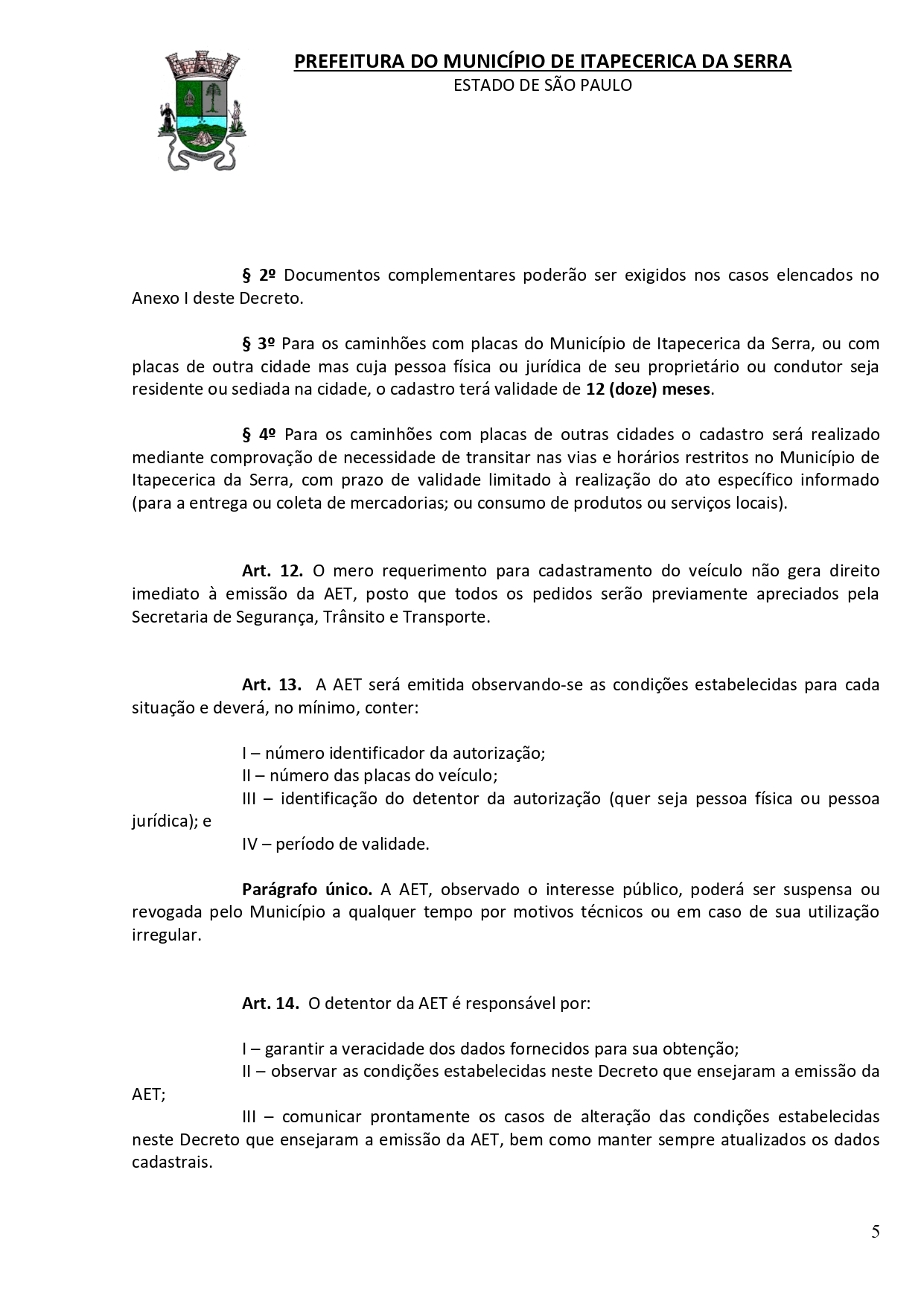 PREFEITURA DO MUNICÍPIO DE ITAPECERICA DA SERRA
ESTADO DE SÃO PAULO

§ 2º Documentos complementares poderão ser exigidos nos casos elencados no Anexo I deste Decreto.

§ 3º Para os caminhões com placas do Município de Itapecerica da Serra, ou com placas de outra cidade mas cuja pessoa física ou jurídica de seu proprietário ou condutor seja residente ou sediada na cidade, o cadastro terá validade de 12 (doze) meses.

§ 4º Para os caminhões com placas de outras cidades o cadastro será realizado mediante comprovação de necessidade de transitar nas vias e horários restritos no Município de Itapecerica da Serra, com prazo de validade limitado à realização do ato específico informado (para a entrega ou coleta de mercadorias; ou consumo de produtos ou serviços locais).

Art. 12. O mero requerimento para cadastramento do veículo não gera direito imediato à emissão da AET, posto que todos os pedidos serão previamente apreciados pela Secretaria de Segurança, Trânsito e Transporte.

Art. 13. A AET será emitida observando-se as condições estabelecidas para cada situação e deverá, no mínimo, conter:

I – número identificador da autorização;
II – número das placas do veículo;
III – identificação do detentor da autorização (quer seja pessoa física ou pessoa jurídica); e
IV – período de validade.

Parágrafo único. A AET, observado o interesse público, poderá ser suspensa ou revogada pelo Município a qualquer tempo por motivos técnicos ou em caso de sua utilização irregular.

Art. 14. O detentor da AET é responsável por:

I – garantir a veracidade dos dados fornecidos para sua obtenção;
II – observar as condições estabelecidas neste Decreto que ensejaram a emissão da AET;
III – comunicar prontamente os casos de alteração das condições estabelecidas neste Decreto que ensejaram a emissão da AET, bem como manter sempre atualizados os dados cadastrais.

5